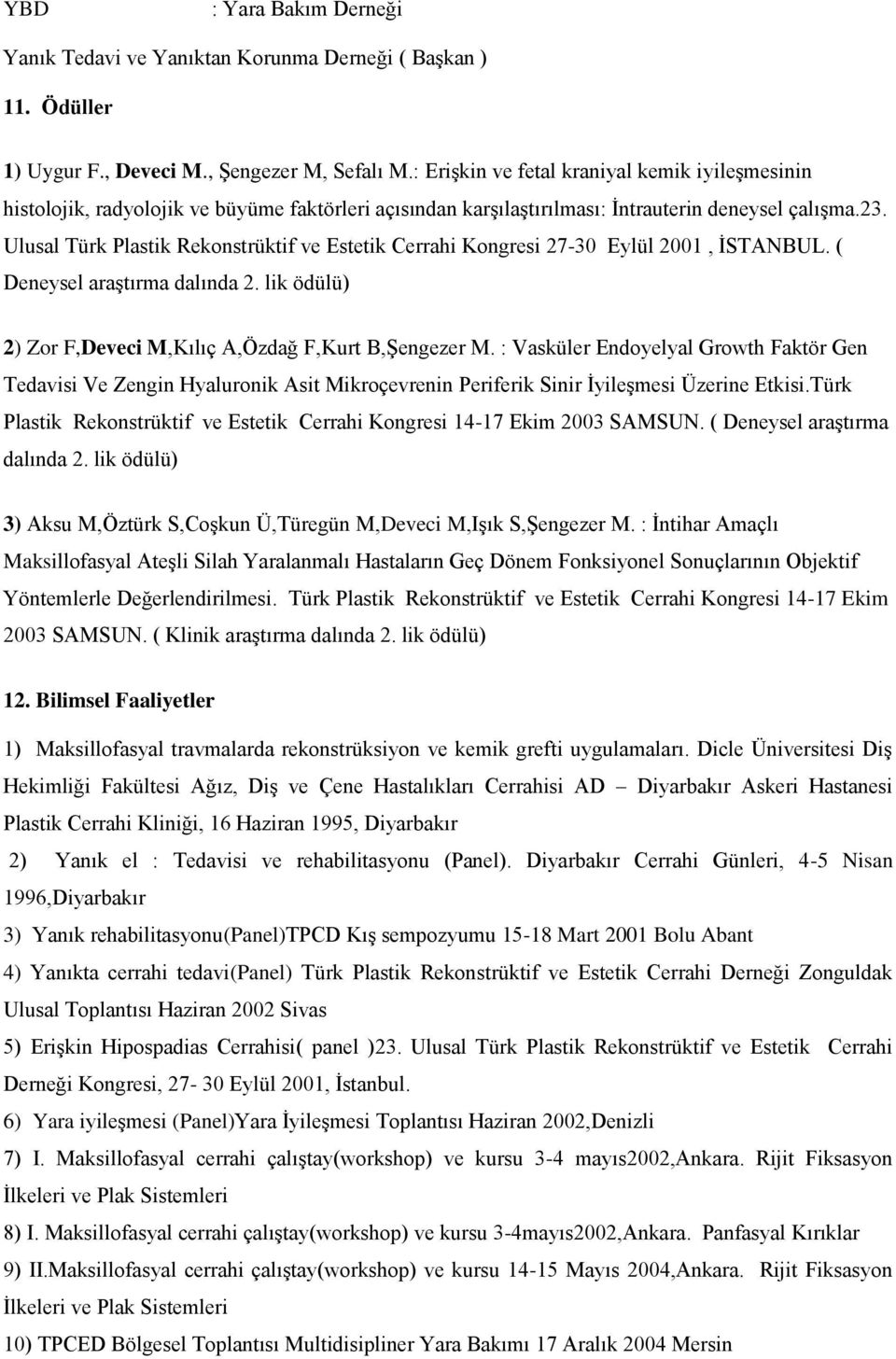 YBD : Yara Bakım Derneği

Yanık Tedavi ve Yanıktan Korunma Derneği ( Başkan )

11. Ödüller

1) Uygur F., Deveci M., Şengezer M, Sefalı M.: Erişkin ve fetal kraniyal kemik iyileşmesinin histolojik, radyolojik ve büyüme faktörleri açısından karşılaştırılması: İntrauterin deneysel çalışma.23. Ulusal Türk Plastik Rekonstrüktif ve Estetik Cerrahi Kongresi 27-30 Eylül 2001 , İSTANBUL. ( Deneysel araştırma dalında 2. lik ödülü)

2) Zor F,Deveci M,Kılıç A,Özdağ F,Kurt B,Şengezer M. : Vasküler Endoyelyal Growth Faktör Gen Tedavisi Ve Zengin Hyaluronik Asit Mikroçevrenin Periferik Sinir İyileşmesi Üzerine Etkisi.Türk Plastik Rekonstrüktif ve Estetik Cerrahi Kongresi 14-17 Ekim 2003 SAMSUN. ( Deneysel araştırma dalında 2. lik ödülü)

3) Aksu M,Öztürk S,Coşkun Ü,Türegün M,Deveci M,Işık S,Şengezer M. : İntihar Amaçlı Maksillofasyal Ateşli Silah Yaralanmalı Hastaların Geç Dönem Fonksiyonel Sonuçlarının Objektif Yöntemlerle Değerlendirilmesi. Türk Plastik Rekonstrüktif ve Estetik Cerrahi Kongresi 14-17 Ekim 2003 SAMSUN. ( Klinik araştırma dalında 2. lik ödülü)

12. Bilimsel Faaliyetler

1) Maksillofasyal travmalarda rekonstrüksiyon ve kemik grefti uygulamaları. Dicle Üniversitesi Diş Hekimliği Fakültesi Ağız, Diş ve Çene Hastalıkları Cerrahisi AD – Diyarbakır Askeri Hastanesi Plastik Cerrahi Kliniği, 16 Haziran 1995, Diyarbakır

2) Yanık el : Tedavisi ve rehabilitasyonu (Panel). Diyarbakır Cerrahi Günleri, 4-5 Nisan 1996,Diyarbakır

3) Yanık rehabilitasyonu(Panel)TPCD Kış sempozyumu 15-18 Mart 2001 Bolu Abant

4) Yanıkta cerrahi tedavi(Panel) Türk Plastik Rekonstrüktif ve Estetik Cerrahi Derneği Zonguldak Ulusal Toplantısı Haziran 2002 Sivas

5) Erişkin Hipospadias Cerrahisi( panel )23. Ulusal Türk Plastik Rekonstrüktif ve Estetik Cerrahi Derneği Kongresi, 27- 30 Eylül 2001, İstanbul.

6) Yara iyileşmesi (Panel)Yara İyileşmesi Toplantısı Haziran 2002,Denizli

7) I. Maksillofasyal cerrahi çalıştay(workshop) ve kursu 3-4 mayıs2002,Ankara. Rijit Fiksasyon İlkeleri ve Plak Sistemleri

8) I. Maksillofasyal cerrahi çalıştay(workshop) ve kursu 3-4mayıs2002,Ankara. Panfasyal Kırıklar

9) II.Maksillofasyal cerrahi çalıştay(workshop) ve kursu 14-15 Mayıs 2004,Ankara. Rijit Fiksasyon İlkeleri ve Plak Sistemleri

10) TPCED Bölgesel Toplantısı Multidisipliner Yara Bakımı 17 Aralık 2004 Mersin